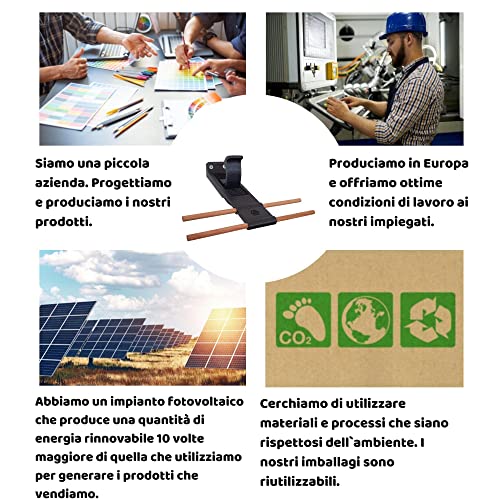 Siamo una piccola azienda. Progettiamo e produciamo i nostri prodotti.

Produciamo in Europa e offriamo ottime condizioni di lavoro ai nostri impiegati.

$CO_2$

Abbiamo un impianto fotovoltaico che produce una quantità di energia rinnovabile 10 volte maggiore di quella che utilizziamo per generare i prodotti che vendiamo.

Cerchiamo di utilizzare materiali e processi che siano rispettosi dell`ambiente. I nostri imballagi sono riutilizzabili.